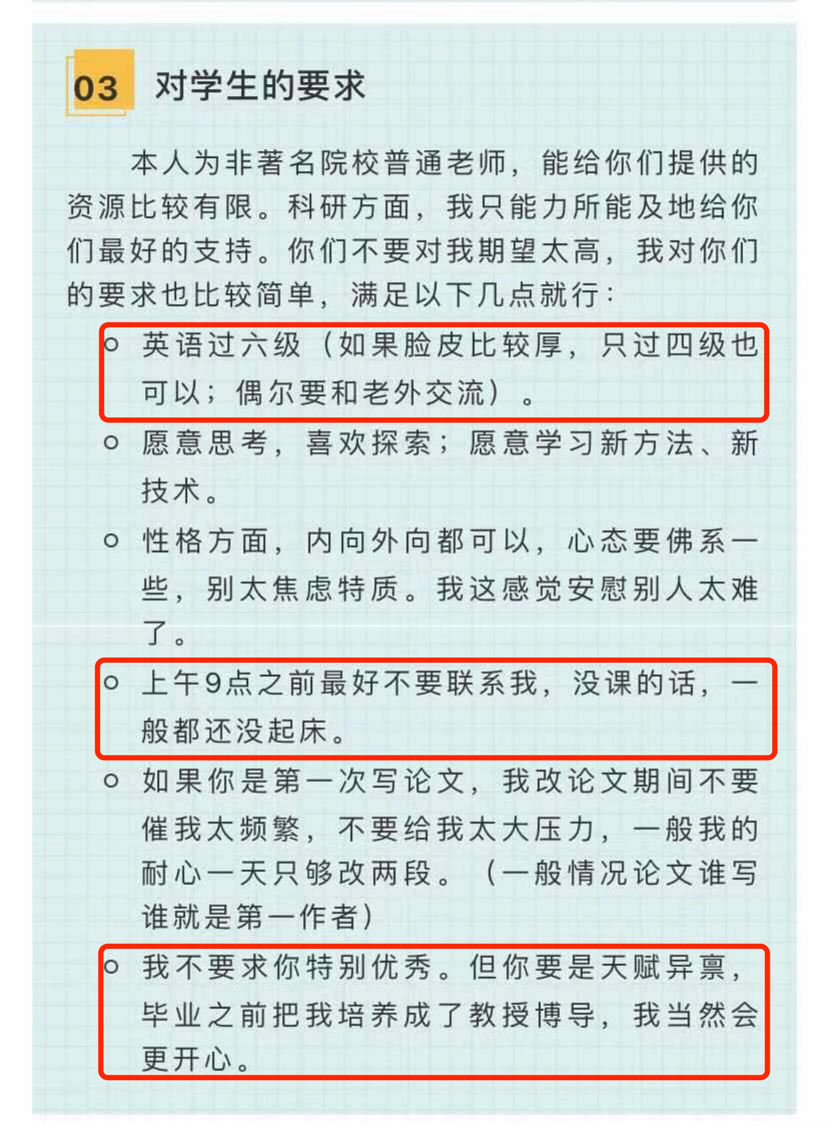 03 对学生的要求

本人为非著名院校普通老师，能给你们提供的资源比较有限。科研方面，我只能力所能及地给你们最好的支持。你们不要对我期望太高，我对你们的要求也比较简单，满足以下几点就行：

○ 英语过六级（如果脸皮比较厚，只过四级也可以；偶尔要和老外交流）。

○ 愿意思考，喜欢探索；愿意学习新方法、新技术。

○ 性格方面，内向外向都可以，心态要佛系一些，别太焦虑特质。我这感觉安慰别人太难了。

○ 上午9点之前最好不要联系我，没课的话，一般都还没起床。

○ 如果你是第一次写论文，我改论文期间不要催我太频繁，不要给我太大压力，一般我的耐心一天只够改两段。（一般情况论文谁写谁就是第一作者）

○ 我不要求你特别优秀。但你要是天赋异禀，毕业之前把我培养成了教授博导，我当然会更开心。